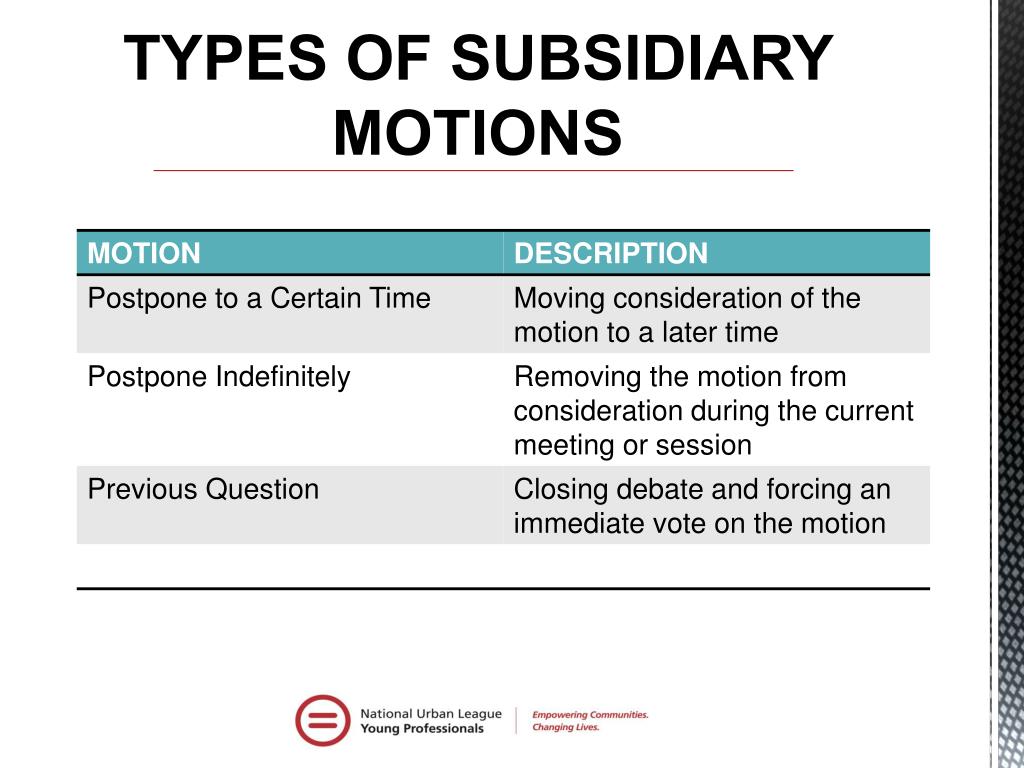 TYPES OF SUBSIDIARY MOTIONS

| MOTION | DESCRIPTION |
|---|---|
| Postpone to a Certain Time | Moving consideration of the motion to a later time |
| Postpone Indefinitely | Removing the motion from consideration during the current meeting or session |
| Previous Question | Closing debate and forcing an immediate vote on the motion |

National Urban League Young Professionals

Empowering Communities. Changing Lives.